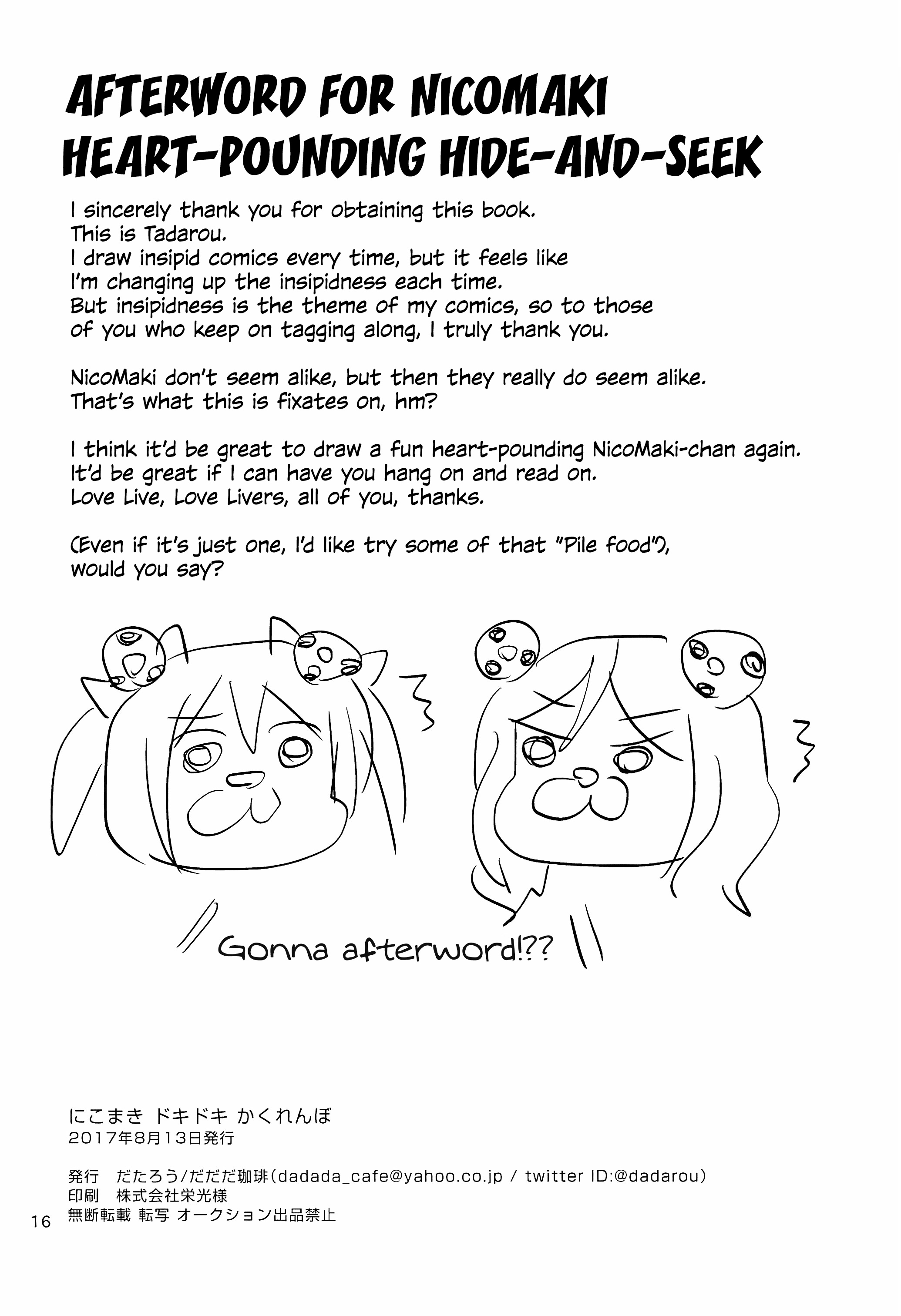 AFTERWORD FOR NICOMAKI HEART-POUNDING HIDE-AND-SEEK

I sincerely thank you for obtaining this book.
This is Tadarou.
I draw insipid comics every time, but it feels like I'm changing up the insipidness each time.
But insipidness is the theme of my comics, so to those of you who keep on tagging along, I truly thank you.

NicoMaki don't seem alike, but then they really do seem alike.
That's what this is fixates on, hm?

I think it'd be great to draw a fun heart-pounding NicoMaki-chan again.
It'd be great if I can have you hang on and read on.
Love Live, Love Livers, all of you, thanks.

(Even if it's just one, I'd like try some of that "Pile food"), would you say?

Gonna afterword!??

にこまき ドキドキ かくれんぼ
2017年8月13日発行

発行 だたろう/だだだ珈琲(dadada_cafe@yahoo.co.jp / twitter ID:@dadarou)
印刷 株式会社栄光様
無断転載 転写 オークション出品禁止

16